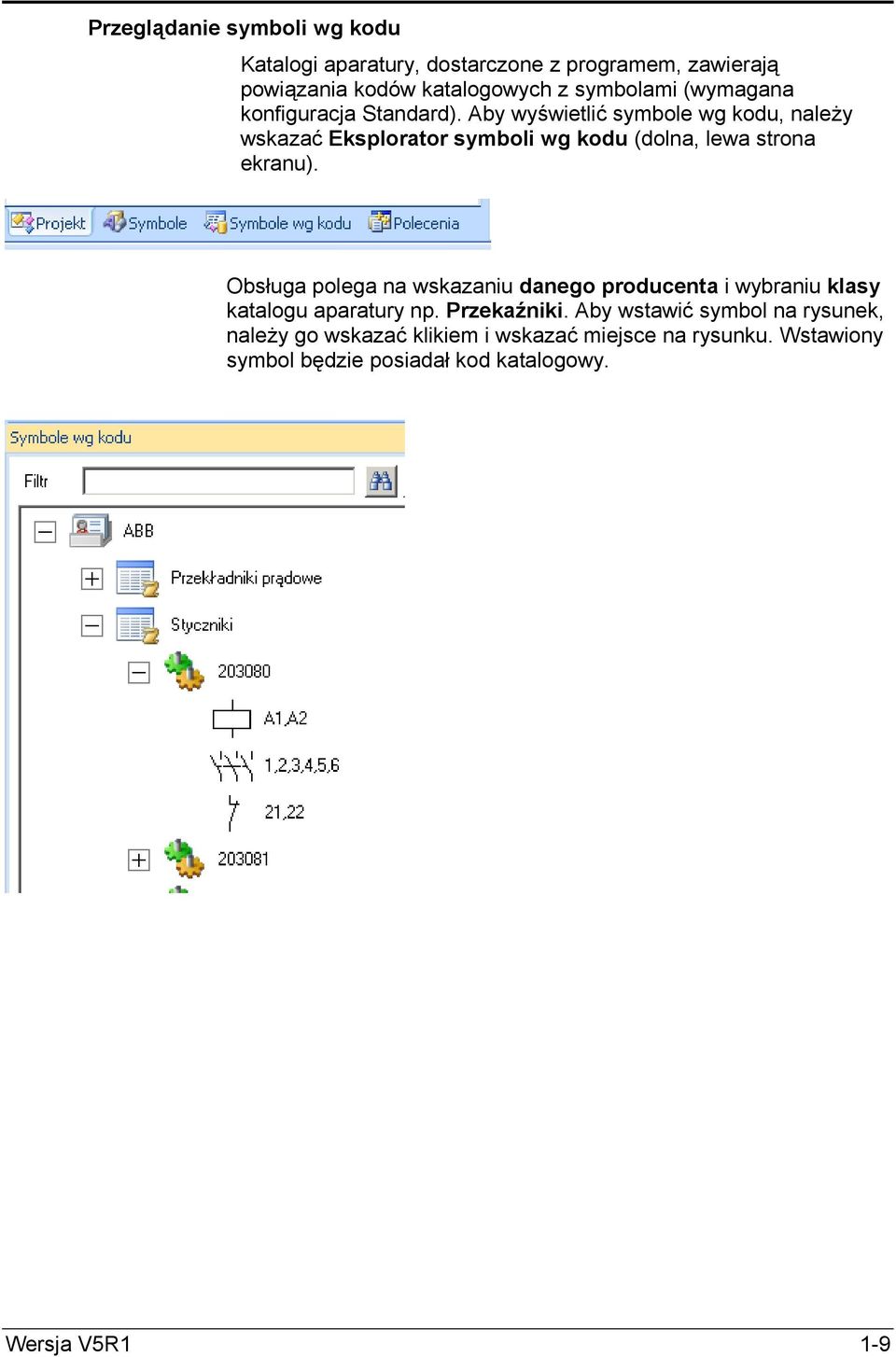 Przeglądanie symboli wg kodu

Katalogi aparatury, dostarczone z programem, zawierają powiązania kodów katalogowych z symbolami (wymagana konfiguracja Standard). Aby wyświetlić symbole wg kodu, należy wskazać Eksplorator symboli wg kodu (dolna, lewa strona ekranu).

Projekt Symbole Symbole wg kodu Polecenia

Obsługa polega na wskazaniu danego producenta i wybraniu klasy katalogu aparatury np. Przekaźniki. Aby wstawić symbol na rysunek, należy go wskazać klikiem i wskazać miejsce na rysunku. Wstawiony symbol będzie posiadał kod katalogowy.

Symbole wg kodu

Filtr

ABB

Przekładniki prądowe

Styczniki

203080

A1,A2

1,2,3,4,5,6

21,22

203081

Wersja V5R1 1-9